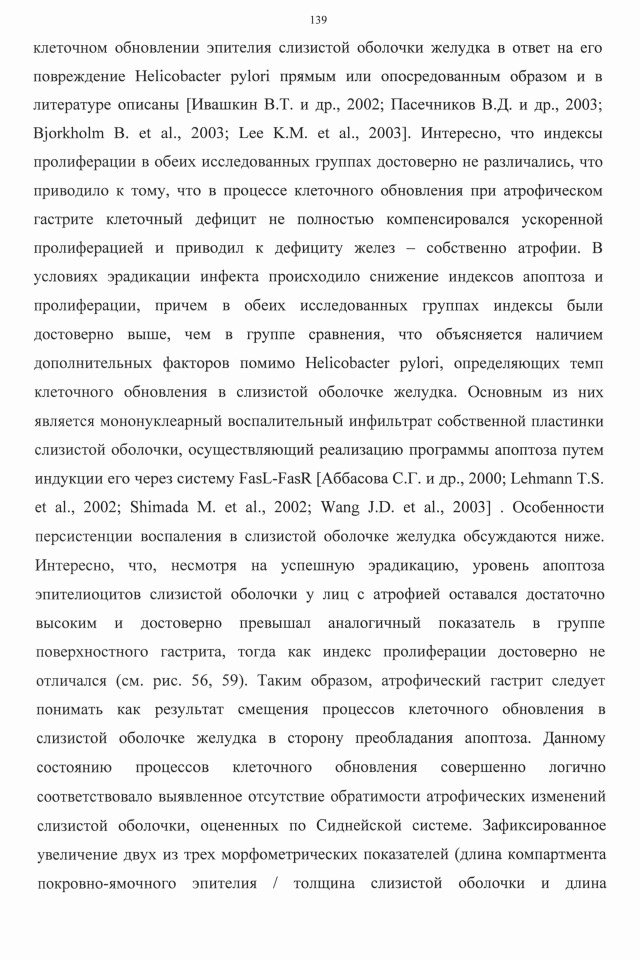 139

клеточном обновлении эпителия слизистой оболочки желудка в ответ на его повреждение Helicobacter pylori прямым или опосредованным образом и в литературе описаны [Ивашкин В.Т. и др., 2002; Пасечников В.Д. и др., 2003; Bjorkholm B. et al., 2003; Lee K.M. et al., 2003]. Интересно, что индексы пролиферации в обеих исследованных группах достоверно не различались, что приводило к тому, что в процессе клеточного обновления при атрофическом гастрите клеточный дефицит не полностью компенсировался ускоренной пролиферацией и приводил к дефициту желез – собственно атрофии. В условиях эрадикации инфекта происходило снижение индексов апоптоза и пролиферации, причем в обеих исследованных группах индексы были достоверно выше, чем в группе сравнения, что объясняется наличием дополнительных факторов помимо Helicobacter pylori, определяющих темп клеточного обновления в слизистой оболочке желудка. Основным из них является мононуклеарный воспалительный инфильтрат собственной пластинки слизистой оболочки, осуществляющий реализацию программы апоптоза путем индукции его через систему FasL-FasR [Аббасова С.Г. и др., 2000; Lehmann T.S. et al., 2002; Shimada M. et al., 2002; Wang J.D. et al., 2003] . Особенности персистенции воспаления в слизистой оболочке желудка обсуждаются ниже. Интересно, что, несмотря на успешную эрадикацию, уровень апоптоза эпителиоцитов слизистой оболочки у лиц с атрофией оставался достаточно высоким и достоверно превышал аналогичный показатель в группе поверхностного гастрита, тогда как индекс пролиферации достоверно не отличался (см. рис. 56, 59). Таким образом, атрофический гастрит следует понимать как результат смещения процессов клеточного обновления в слизистой оболочке желудка в сторону преобладания апоптоза. Данному состоянию процессов клеточного обновления совершенно логично соответствовало выявленное отсутствие обратимости атрофических изменений слизистой оболочки, оцененных по Сиднейской системе. Зафиксированное увеличение двух из трех морфометрических показателей (длина компартмента покровно-ямочного эпителия / толщина слизистой оболочки и длина